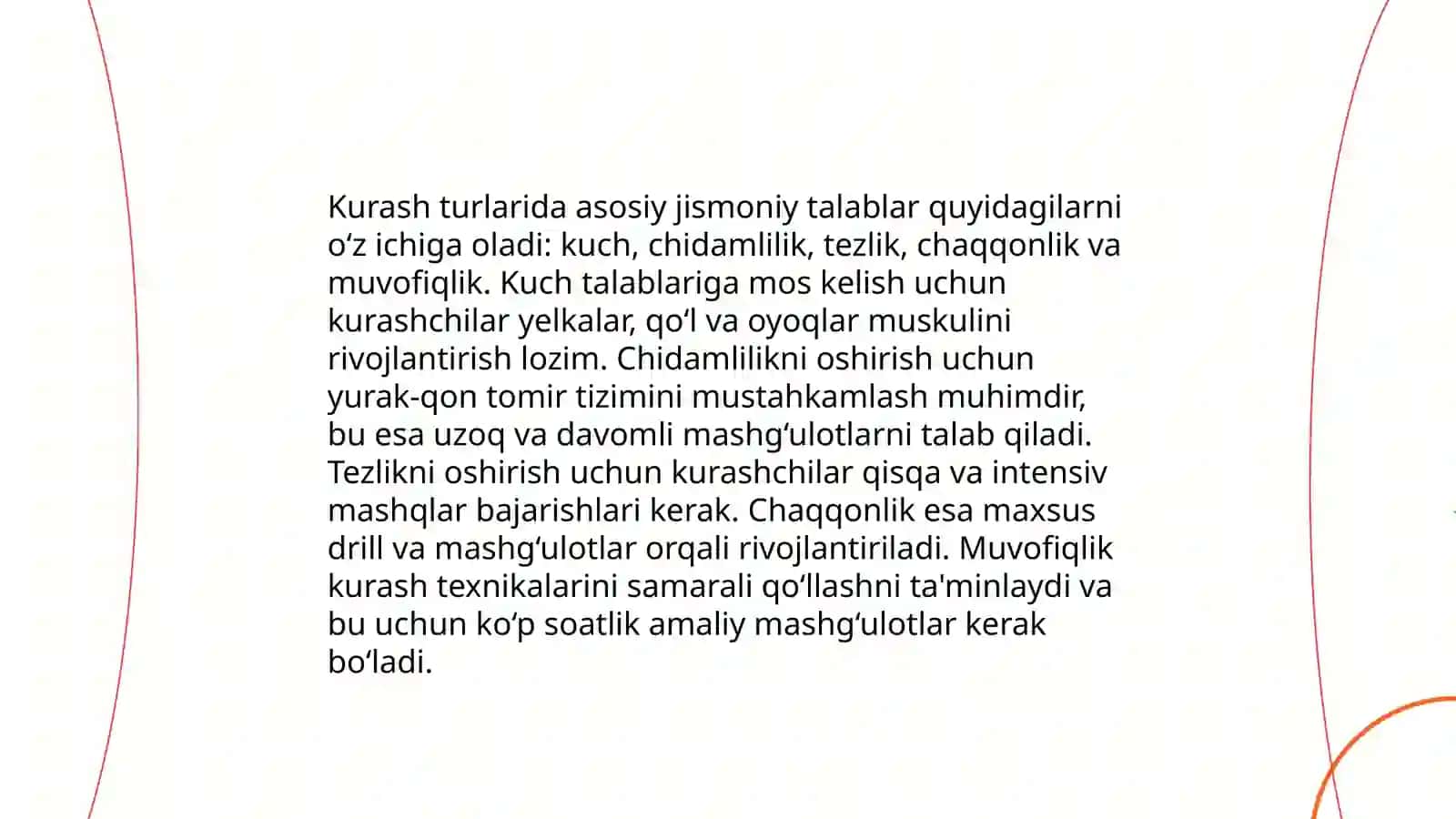 Kurash turlarida asosiy jismoniy talablar quyidagilarni oʻz ichiga oladi: kuch, chidamlilik, tezlik, chaqqonlik va muvofiqlik. Kuch talablariga mos kelish uchun kurashchilar yelkalar, qoʻl va oyoqlar muskulini rivojlantirish lozim. Chidamlilikni oshirish uchun yurak-qon tomir tizimini mustahkamlash muhimdir, bu esa uzoq va davomli mashgʻulotlarni talab qiladi. Tezlikni oshirish uchun kurashchilar qisqa va intensiv mashqlar bajarishlari kerak. Chaqqonlik esa maxsus drill va mashgʻulotlar orqali rivojlantiriladi. Muvofiqlik kurash texnikalarini samarali qoʻllashni ta'minlaydi va bu uchun koʻp soatlik amaliy mashgʻulotlar kerak boʻladi.